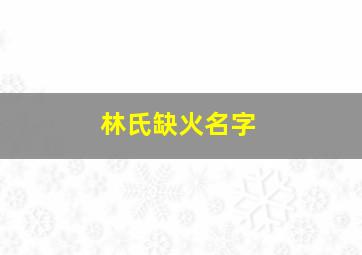 林氏缺火名字